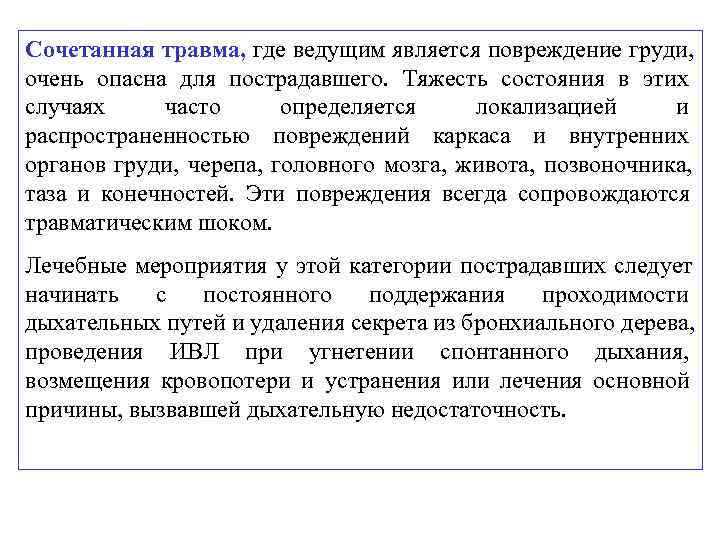 Сочетанная травма, где ведущим является повреждение груди, очень опасна для пострадавшего. Тяжесть состояния в этих случаях часто определяется локализацией и распространенностью повреждений каркаса и внутренних органов груди, черепа, головного мозга, живота, позвоночника, таза и конечностей. Эти повреждения всегда сопровождаются травматическим шоком.

Лечебные мероприятия у этой категории пострадавших следует начинать с постоянного поддержания проходимости дыхательных путей и удаления секрета из бронхиального дерева, проведения ИВЛ при угнетении спонтанного дыхания, возмещения кровопотери и устранения или лечения основной причины, вызвавшей дыхательную недостаточность.